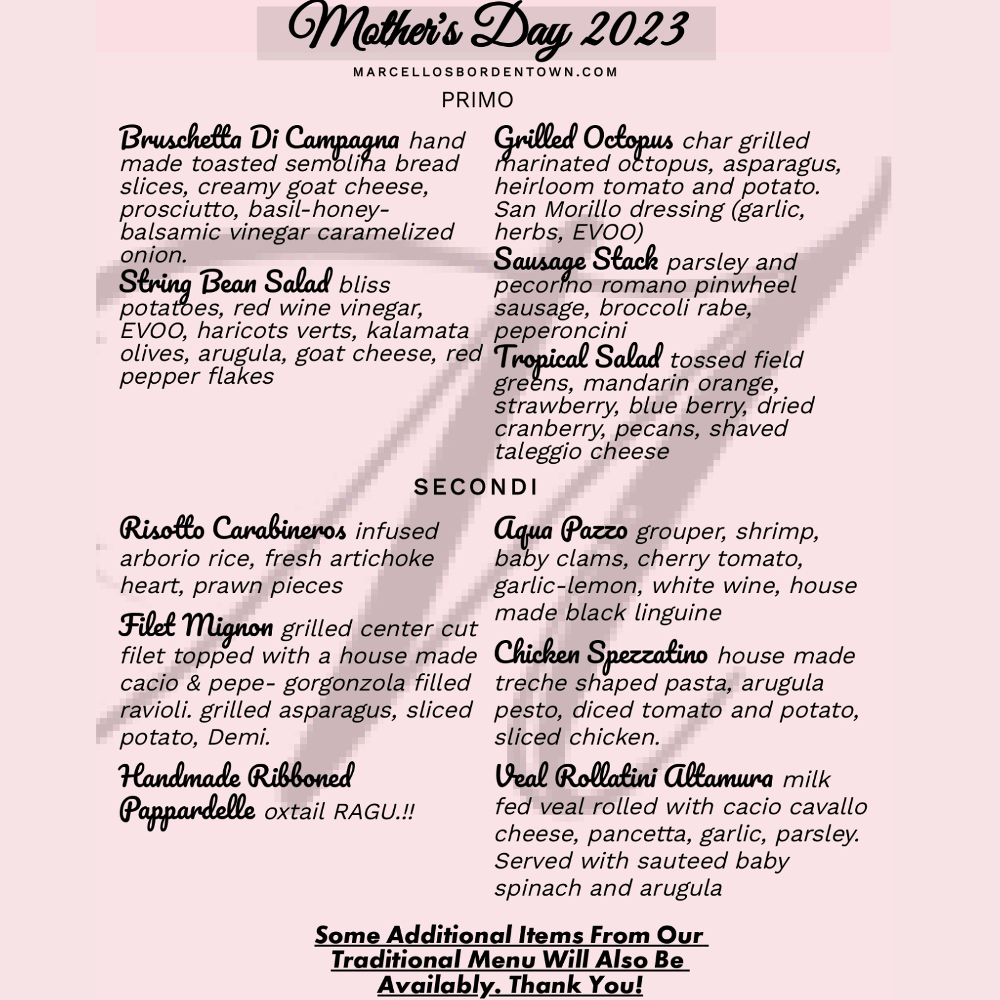 Mother's Day 2023

MARCELLOSBORDENTOWN.COM

PRIMO

Bruschetta Di Campagna hand made toasted semolina bread slices, creamy goat cheese, prosciutto, basil-honey-balsamic vinegar caramelized onion.

String Bean Salad bliss potatoes, red wine vinegar, EVOO, haricots verts, kalamata olives, arugula, goat cheese, red pepper flakes

Grilled Octopus char grilled marinated octopus, asparagus, heirloom tomato and potato. San Morillo dressing (garlic, herbs, EVOO)

Sausage Stack parsley and pecorino romano pinwheel sausage, broccoli rabe, peperoncini

Tropical Salad tossed field greens, mandarin orange, strawberry, blue berry, dried cranberry, pecans, shaved taleggio cheese

SECONDI

Risotto Carabineros infused arborio rice, fresh artichoke heart, prawn pieces

Filet Mignon grilled center cut filet topped with a house made cacio & pepe- gorgonzola filled ravioli. grilled asparagus, sliced potato, Demi.

Handmade Ribboned Pappardelle oxtail RAGU.!!

Aqua Pazzo grouper, shrimp, baby clams, cherry tomato, garlic-lemon, white wine, house made black linguine

Chicken Spezzatino house made treche shaped pasta, arugula pesto, diced tomato and potato, sliced chicken.

Veal Rollatini Altamura milk fed veal rolled with cacio cavallo cheese, pancetta, garlic, parsley. Served with sauteed baby spinach and arugula

Some Additional Items From Our Traditional Menu Will Also Be Availably. Thank You!